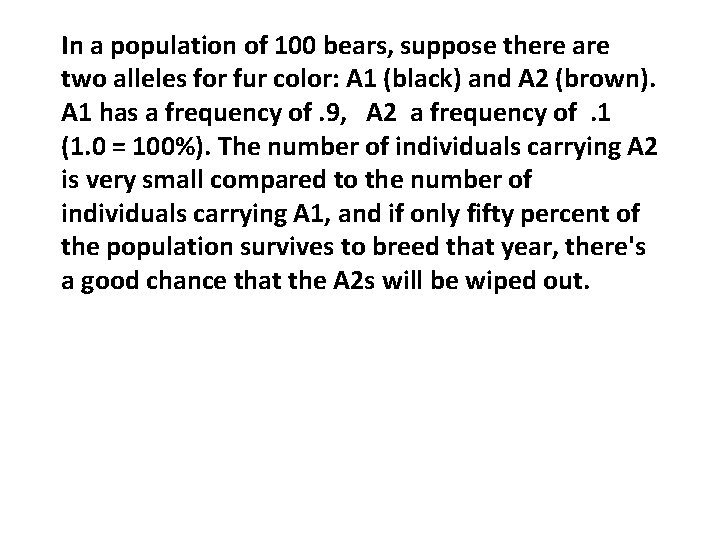 In a population of 100 bears, suppose there are two alleles for fur color: A1 (black) and A2 (brown). A1 has a frequency of .9, A2 a frequency of .1 (1.0 = 100%). The number of individuals carrying A2 is very small compared to the number of individuals carrying A1, and if only fifty percent of the population survives to breed that year, there's a good chance that the A2s will be wiped out.